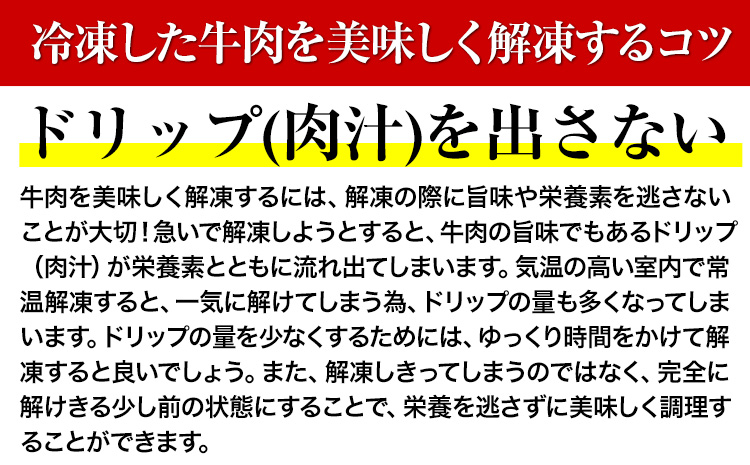 冷凍した牛肉を美味しく解凍するコツ

ドリップ(肉汁)を出さない

牛肉を美味しく解凍するには、解凍の際に旨味や栄養素を逃さないことが大切！急いで解凍しようとすると、牛肉の旨味でもあるドリップ（肉汁）が栄養素とともに流れ出てしまいます。気温の高い室内で常温解凍すると、一気に解けてしまう為、ドリップの量も多くなってしまいます。ドリップの量を少なくするためには、ゆっくり時間をかけて解凍すると良いでしょう。また、解凍しきってしまうのではなく、完全に解けきる少し前の状態にすることで、栄養を逃さずに美味しく調理することができます。